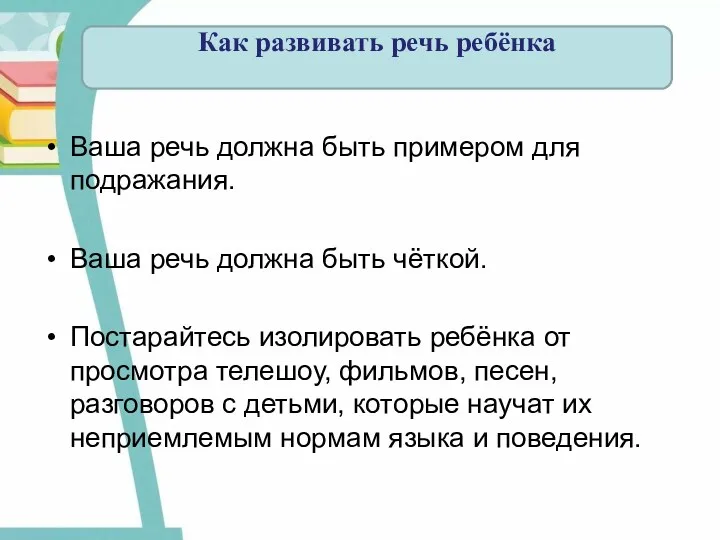 Как развивать речь ребёнка

• Ваша речь должна быть примером для подражания.

• Ваша речь должна быть чёткой.

• Постарайтесь изолировать ребёнка от просмотра телешоу, фильмов, песен, разговоров с детьми, которые научат их неприемлемым нормам языка и поведения.